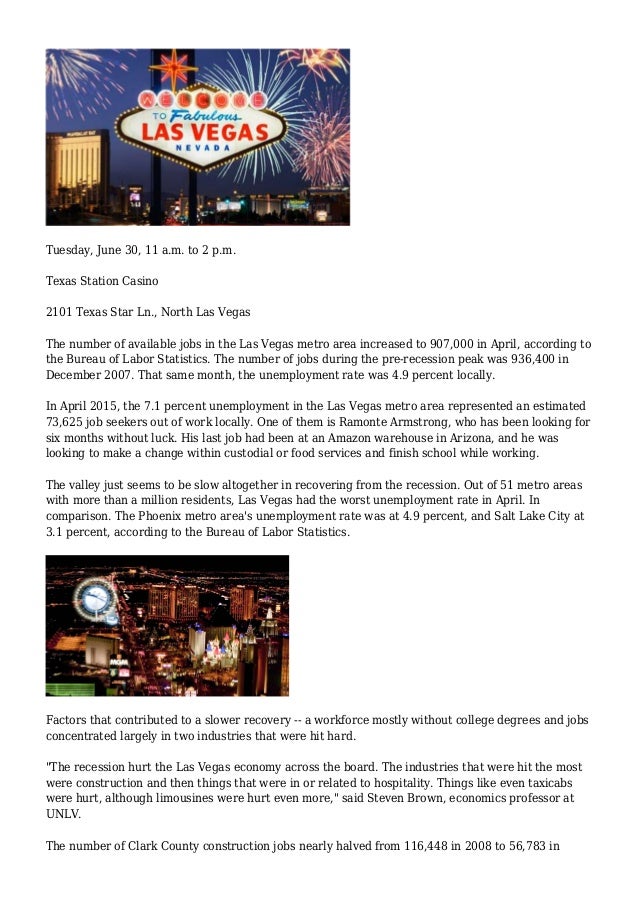 WELCOME
TO Fabulous
LAS VEGAS
NEVADA

Tuesday, June 30, 11 a.m. to 2 p.m.

Texas Station Casino

2101 Texas Star Ln., North Las Vegas

The number of available jobs in the Las Vegas metro area increased to 907,000 in April, according to the Bureau of Labor Statistics. The number of jobs during the pre-recession peak was 936,400 in December 2007. That same month, the unemployment rate was 4.9 percent locally.

In April 2015, the 7.1 percent unemployment in the Las Vegas metro area represented an estimated 73,625 job seekers out of work locally. One of them is Ramonte Armstrong, who has been looking for six months without luck. His last job had been at an Amazon warehouse in Arizona, and he was looking to make a change within custodial or food services and finish school while working.

The valley just seems to be slow altogether in recovering from the recession. Out of 51 metro areas with more than a million residents, Las Vegas had the worst unemployment rate in April. In comparison. The Phoenix metro area's unemployment rate was at 4.9 percent, and Salt Lake City at 3.1 percent, according to the Bureau of Labor Statistics.

Factors that contributed to a slower recovery -- a workforce mostly without college degrees and jobs concentrated largely in two industries that were hit hard.

"The recession hurt the Las Vegas economy across the board. The industries that were hit the most were construction and then things that were in or related to hospitality. Things like even taxicabs were hurt, although limousines were hurt even more," said Steven Brown, economics professor at UNLV.

The number of Clark County construction jobs nearly halved from 116,448 in 2008 to 56,783 in